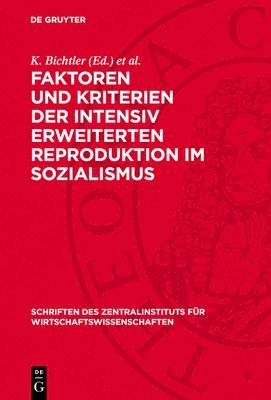 DE GRUYTER

K. Bichtler (Ed.) et al.

FAKTOREN UND KRITERIEN DER INTENSIV ERWEITERTEN REPRODUKTION IM SOZIALISMUS

SCHRIFTEN DES ZENTRALINSTITUTS FÜR WIRTSCHAFTSWISSENSCHAFTEN

DE G